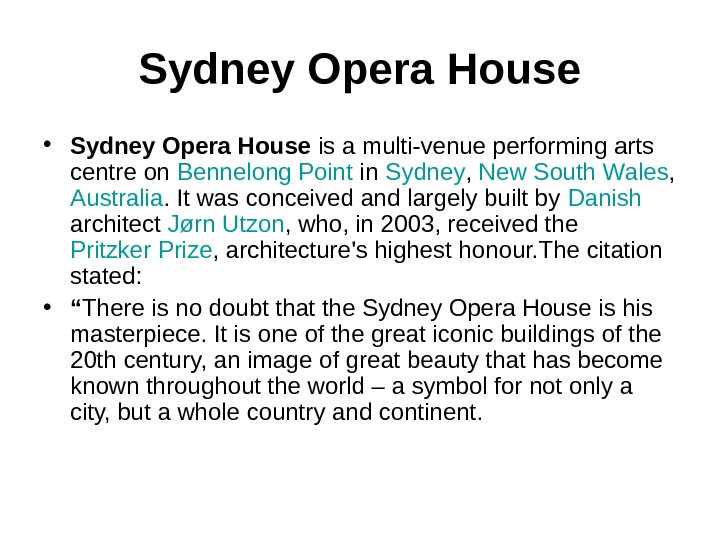 Sydney Opera House

• Sydney Opera House is a multi-venue performing arts centre on Bennelong Point in Sydney, New South Wales, Australia. It was conceived and largely built by Danish architect Jørn Utzon, who, in 2003, received the Pritzker Prize, architecture's highest honour.The citation stated:
• "There is no doubt that the Sydney Opera House is his masterpiece. It is one of the great iconic buildings of the 20th century, an image of great beauty that has become known throughout the world – a symbol for not only a city, but a whole country and continent.